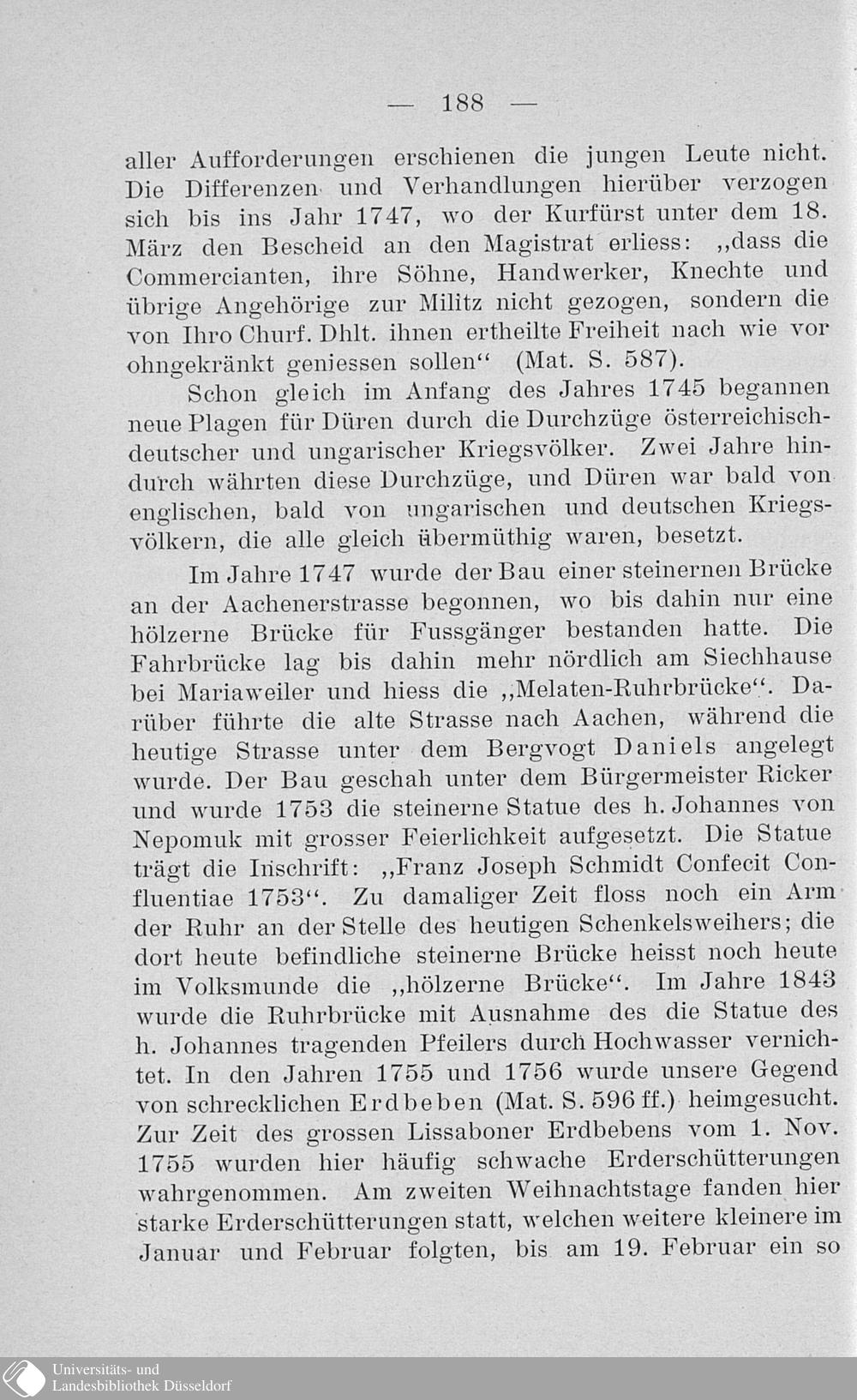 — 188 —

aller Aufforderungen erschienen die jungen Leute nicht. Die Differenzen und Verhandlungen hierüber verzogen sich bis ins Jahr 1747, wo der Kurfürst unter dem 18. März den Bescheid an den Magistrat erliess: „dass die Commercianten, ihre Söhne, Handwerker, Knechte und übrige Angehörige zur Militz nicht gezogen, sondern die von Ihro Churf. Dhlt. ihnen ertheilte Freiheit nach wie vor ohngekränkt geniessen sollen“ (Mat. S. 587).

Schon gleich im Anfang des Jahres 1745 begannen neue Plagen für Düren durch die Durchzüge österreichisch-deutscher und ungarischer Kriegsvölker. Zwei Jahre hindurch währten diese Durchzüge, und Düren war bald von englischen, bald von ungarischen und deutschen Kriegsvölkern, die alle gleich übermüthig waren, besetzt.

Im Jahre 1747 wurde der Bau einer steinernen Brücke an der Aachenerstrasse begonnen, wo bis dahin nur eine hölzerne Brücke für Fussgänger bestanden hatte. Die Fahrbrücke lag bis dahin mehr nördlich am Siechhause bei Mariaweiler und hiess die „Melaten-Ruhrbrücke“. Darüber führte die alte Strasse nach Aachen, während die heutige Strasse unter dem Bergvogt Daniels angelegt wurde. Der Bau geschah unter dem Bürgermeister Ricker und wurde 1753 die steinerne Statue des h. Johannes von Nepomuk mit grosser Feierlichkeit aufgesetzt. Die Statue trägt die Inschrift: „Franz Joseph Schmidt Confecit Confluentiae 1753“. Zu damaliger Zeit floss noch ein Arm der Ruhr an der Stelle des heutigen Schenkelsweihers; die dort heute befindliche steinerne Brücke heisst noch heute im Volksmunde die „hölzerne Brücke“. Im Jahre 1843 wurde die Ruhrbrücke mit Ausnahme des die Statue des h. Johannes tragenden Pfeilers durch Hochwasser vernichtet. In den Jahren 1755 und 1756 wurde unsere Gegend von schrecklichen Erdbeben (Mat. S. 596 ff.) heimgesucht. Zur Zeit des grossen Lissaboner Erdbebens vom 1. Nov. 1755 wurden hier häufig schwache Erderschütterungen wahrgenommen. Am zweiten Weihnachtstage fanden hier starke Erderschütterungen statt, welchen weitere kleinere im Januar und Februar folgten, bis am 19. Februar ein so

Universitäts- und
Landesbibliothek Düsseldorf